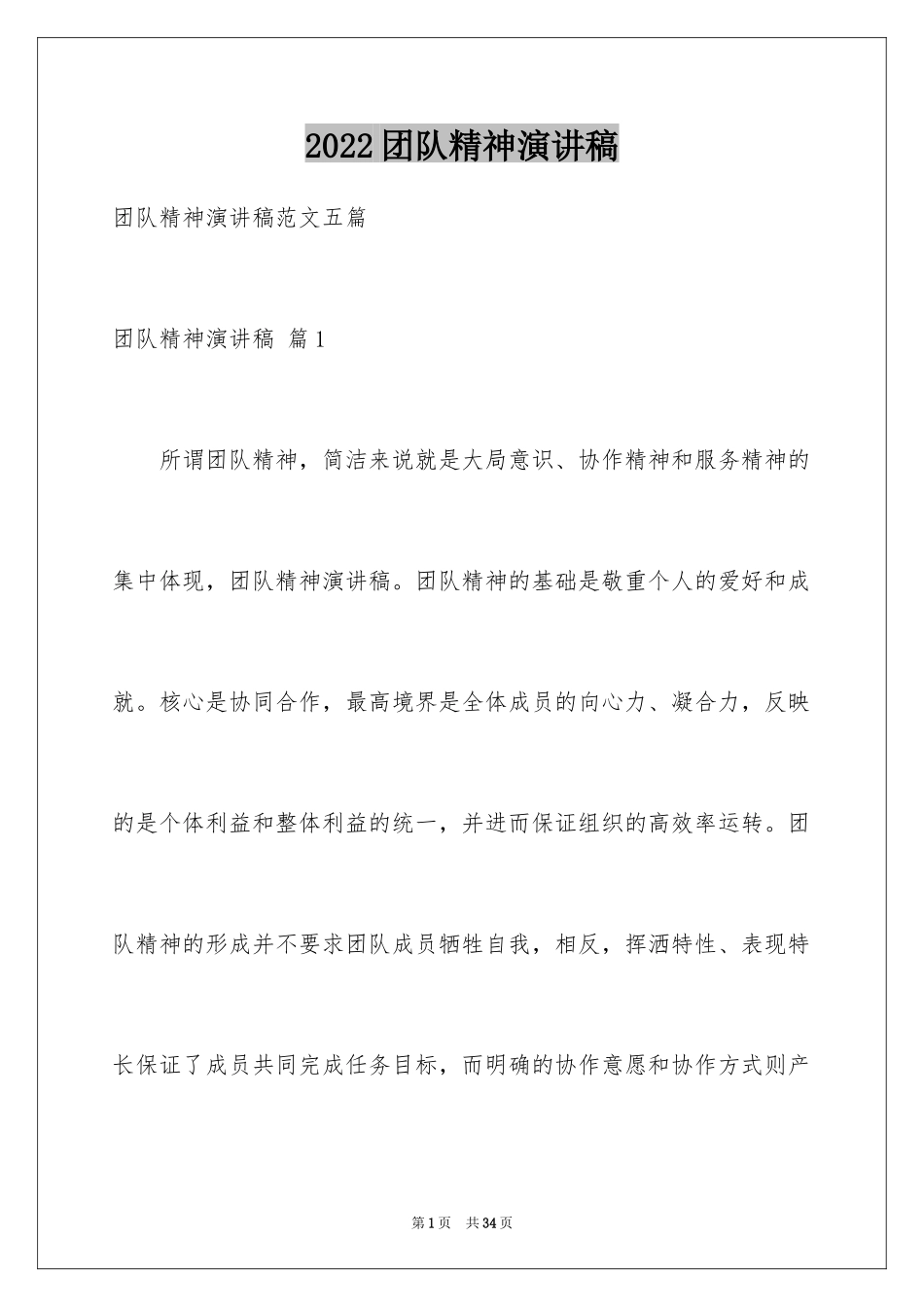 2022团队精神演讲稿

团队精神演讲稿范文五篇

团队精神演讲稿 篇1

所谓团队精神，简洁来说就是大局意识、协作精神和服务精神的集中体现，团队精神演讲稿。团队精神的基础是敬重个人的爱好和成就。核心是协同合作，最高境界是全体成员的向心力、凝合力，反映的是个体利益和整体利益的统一，并进而保证组织的高效率运转。团队精神的形成并不要求团队成员牺牲自我，相反，挥洒特性、表现特长保证了成员共同完成任务目标，而明确的协作意愿和协作方式则产

第1页 共34页